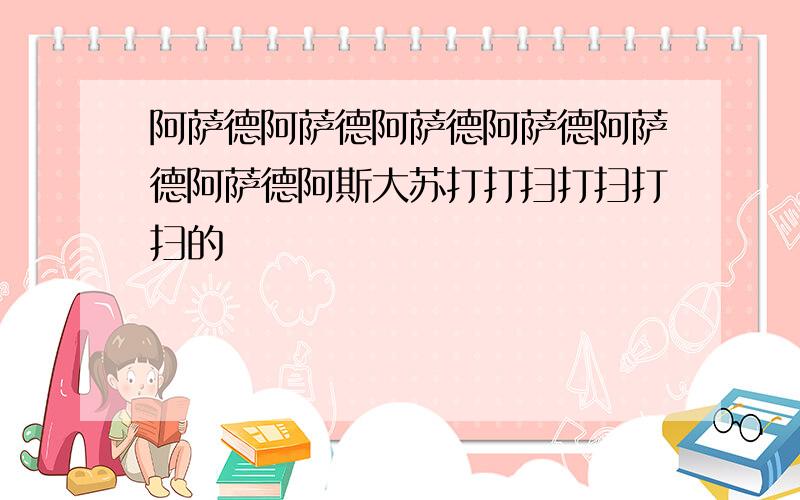 阿萨德阿萨德阿萨德阿萨德阿萨德阿萨德阿斯大苏打打扫打扫打扫的